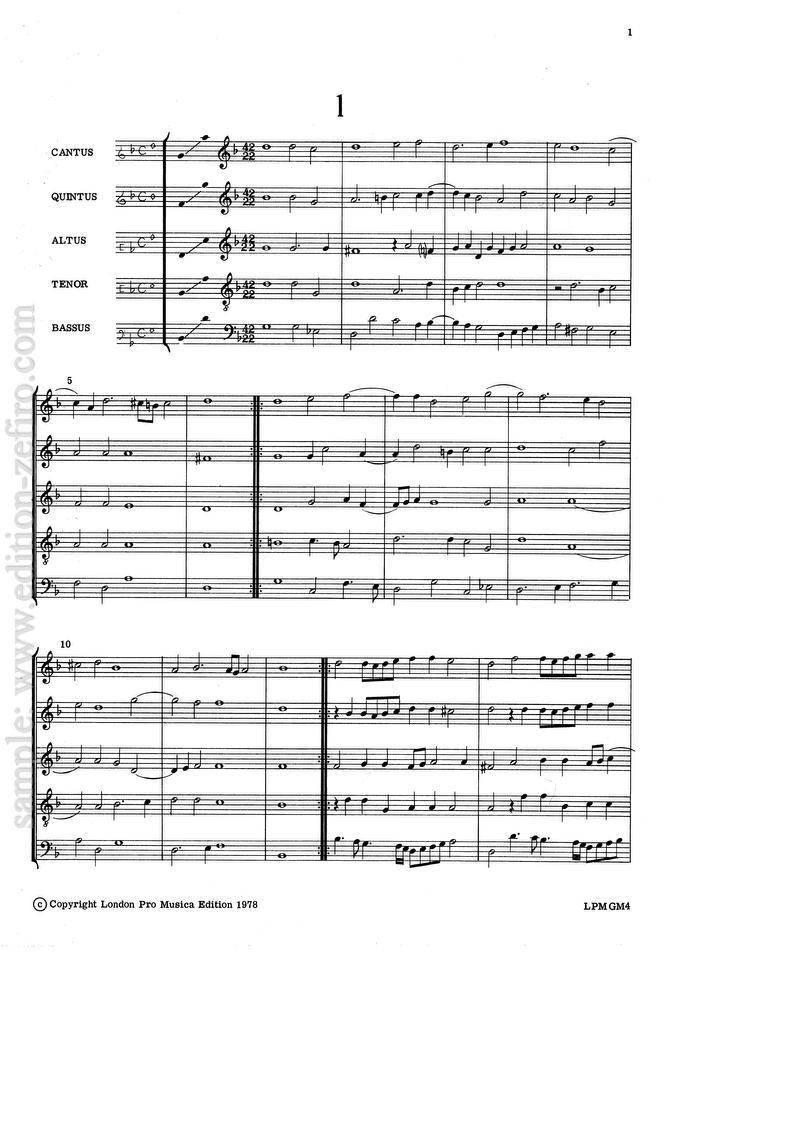 1

1

CANTUS

QUINTUS

ALTUS

TENOR

BASSUS

5

10

© Copyright London Pro Musica Edition 1978

LPM GM4

sample: www.edition-zefiro.com